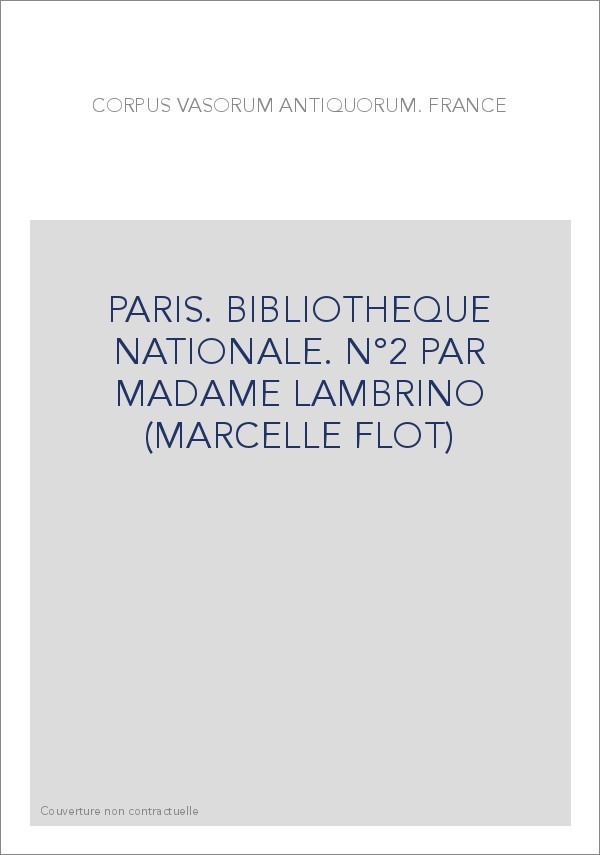 CORPUS VASORUM ANTIQUORUM. FRANCE

PARIS. BIBLIOTHEQUE NATIONALE. N°2 PAR MADAME LAMBRINO (MARCELLE FLOT)

Couverture non contractuelle